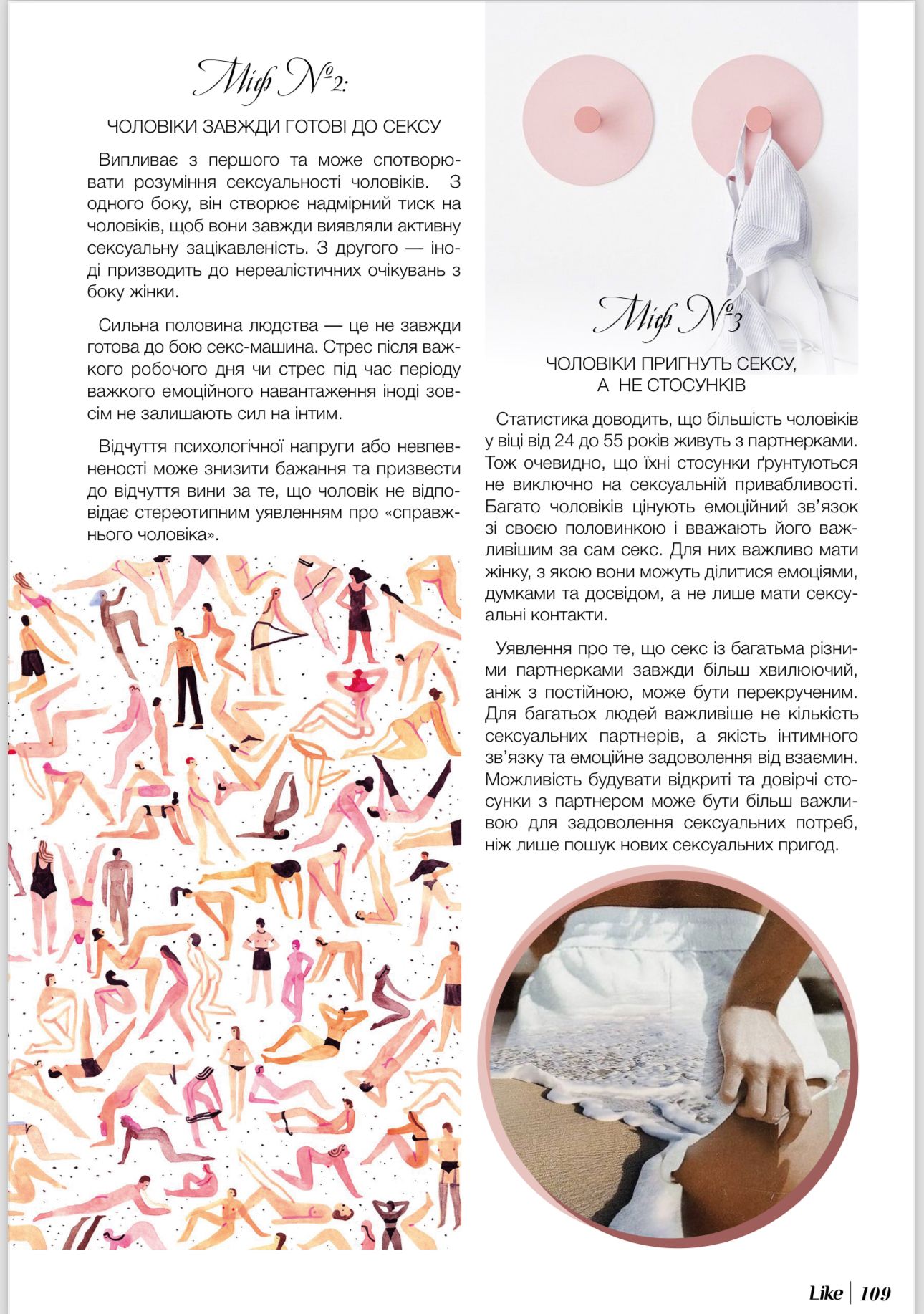 Міф №2:

ЧОЛОВІКИ ЗАВЖДИ ГОТОВІ ДО СЕКСУ

Випливає з першого та може спотворювати розуміння сексуальності чоловіків. З одного боку, він створює надмірний тиск на чоловіків, щоб вони завжди виявляли активну сексуальну зацікавленість. З другого — іноді призводить до нереалістичних очікувань з боку жінки.

Сильна половина людства — це не завжди готова до бою секс-машина. Стрес після важкого робочого дня чи стрес під час періоду важкого емоційного навантаження іноді зовсім не залишають сил на інтим.

Відчуття психологічної напруги або невпевненості може знизити бажання та призвести до відчуття вини за те, що чоловік не відповідає стереотипним уявленням про «справжнього чоловіка».

Міф №3

ЧОЛОВІКИ ПРИГНУТЬ СЕКСУ, А НЕ СТОСУНКІВ

Статистика доводить, що більшість чоловіків у віці від 24 до 55 років живуть з партнерками. Тож очевидно, що їхні стосунки ґрунтуються не виключно на сексуальній привабливості. Багато чоловіків цінують емоційний зв'язок зі своєю половинкою і вважають його важливішим за сам секс. Для них важливо мати жінку, з якою вони можуть ділитися емоціями, думками та досвідом, а не лише мати сексуальні контакти.

Уявлення про те, що секс із багатьма різними партнерками завжди більш хвилюючий, аніж з постійною, може бути перекрученим. Для багатьох людей важливіше не кількість сексуальних партнерів, а якість інтимного зв'язку та емоційне задоволення від взаємин. Можливість будувати відкриті та довірчі стосунки з партнером може бути більш важливою для задоволення сексуальних потреб, ніж лише пошук нових сексуальних пригод.

Like | 109